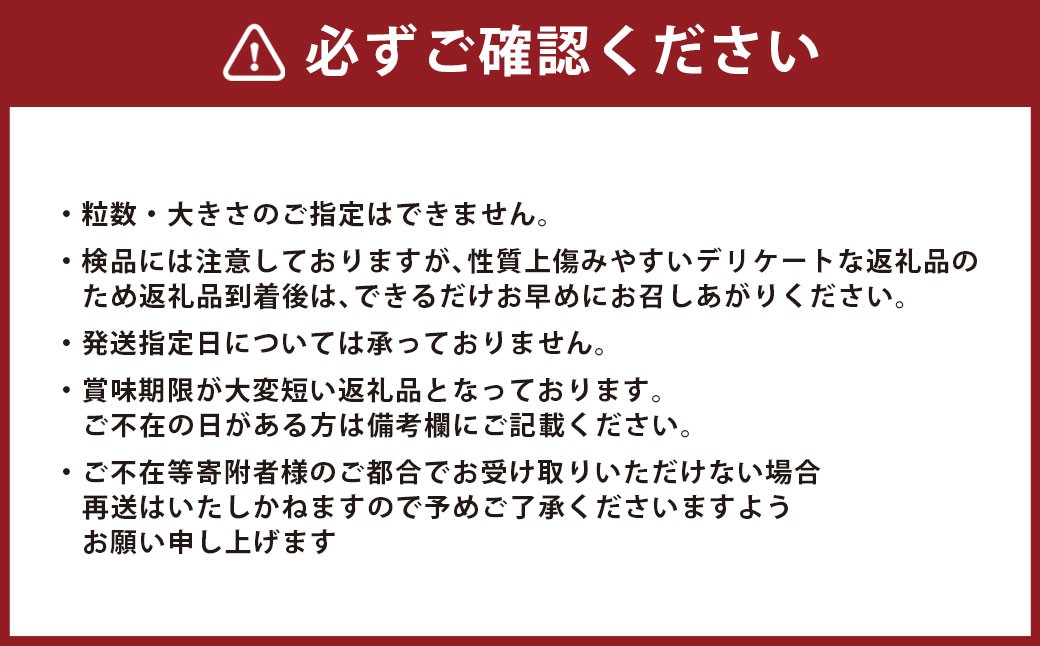 必ずご確認ください

・粒数・大きさのご指定はできません。

・検品には注意しておりますが、性質上傷みやすいデリケートな返礼品のため返礼品到着後は、できるだけお早めにお召しあがりください。

・発送指定日については承っておりません。

・賞味期限が大変短い返礼品となっております。
ご不在の日がある方は備考欄にご記載ください。

・ご不在等寄附者様のご都合でお受け取りいただけない場合
再送はいたしかねますので予めご了承くださいますよう
お願い申し上げます